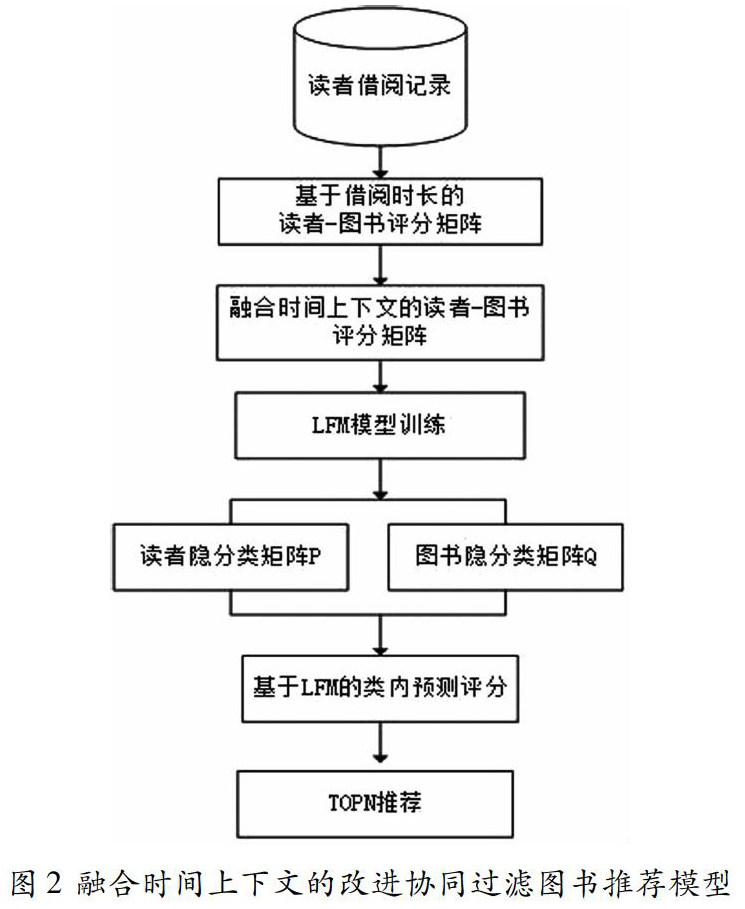 读者借阅记录

基于借阅时长的
读者-图书评分矩阵

融合时间上下文的读者-图书
评分矩阵

LFM模型训练

读者隐分类矩阵P

图书隐分类矩阵Q

基于LFM的类内预测评分

TOPN推荐

图 2 融合时间上下文的改进协同过滤图书推荐模型